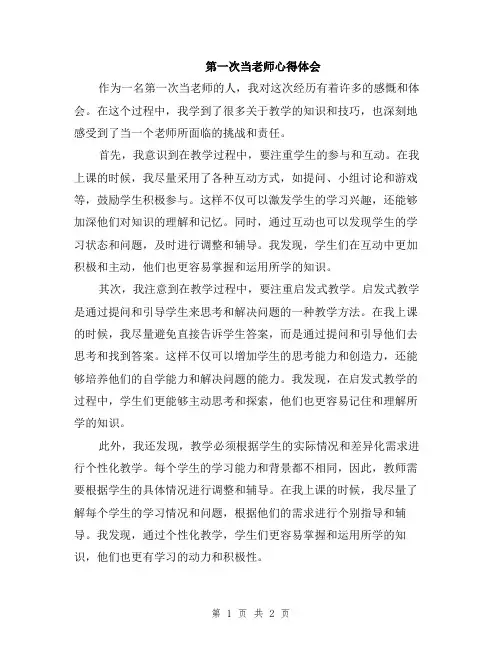 第一次当老师心得体会

作为一名第一次当老师的人，我对这次经历有着许多的感慨和体会。在这个过程中，我学到了很多关于教学的知识和技巧，也深刻地感受到了当一个老师所面临的挑战和责任。

首先，我意识到在教学过程中，要注重学生的参与和互动。在我上课的时候，我尽量采用了各种互动方式，如提问、小组讨论和游戏等，鼓励学生积极参与。这样不仅可以激发学生的学习兴趣，还能够加深他们对知识的理解和记忆。同时，通过互动也可以发现学生的学习状态和问题，及时进行调整和辅导。我发现，学生们在互动中更加积极和主动，他们也更容易掌握和运用所学的知识。

其次，我注意到在教学过程中，要注重启发式教学。启发式教学是通过提问和引导学生来思考和解决问题的一种教学方法。在我上课的时候，我尽量避免直接告诉学生答案，而是通过提问和引导他们去思考和找到答案。这样不仅可以增加学生的思考能力和创造力，还能够培养他们的自学能力和解决问题的能力。我发现，在启发式教学的过程中，学生们更能够主动思考和探索，他们也更容易记住和理解所学的知识。

此外，我还发现，教学必须根据学生的实际情况和差异化需求进行个性化教学。每个学生的学习能力和背景都不相同，因此，教师需要根据学生的具体情况进行调整和辅导。在我上课的时候，我尽量了解每个学生的学习情况和问题，根据他们的需求进行个别指导和辅导。我发现，通过个性化教学，学生们更容易掌握和运用所学的知识，他们也更有学习的动力和积极性。

第 1 页 共 2 页